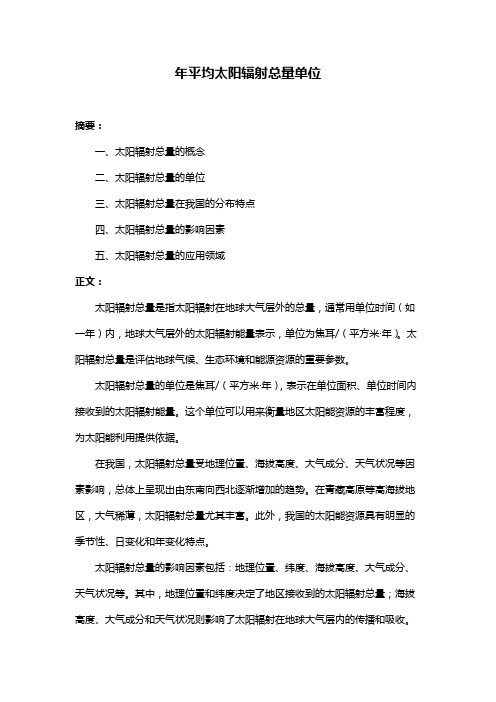 年平均太阳辐射总量单位

摘要：

一、太阳辐射总量的概念

二、太阳辐射总量的单位

三、太阳辐射总量在我国的分布特点

四、太阳辐射总量的影响因素

五、太阳辐射总量的应用领域

正文：

太阳辐射总量是指太阳辐射在地球大气层外的总量，通常用单位时间（如一年）内，地球大气层外的太阳辐射能量表示，单位为焦耳/（平方米·年）。太阳辐射总量是评估地球气候、生态环境和能源资源的重要参数。

太阳辐射总量的单位是焦耳/（平方米·年），表示在单位面积、单位时间内接收到的太阳辐射能量。这个单位可以用来衡量地区太阳能资源的丰富程度，为太阳能利用提供依据。

在我国，太阳辐射总量受地理位置、海拔高度、大气成分、天气状况等因素影响，总体上呈现出由东南向西北逐渐增加的趋势。在青藏高原等高海拔地区，大气稀薄，太阳辐射总量尤其丰富。此外，我国的太阳能资源具有明显的季节性、日变化和年变化特点。

太阳辐射总量的影响因素包括：地理位置、纬度、海拔高度、大气成分、天气状况等。其中，地理位置和纬度决定了地区接收到的太阳辐射总量；海拔高度、大气成分和天气状况则影响了太阳辐射在地球大气层内的传播和吸收。